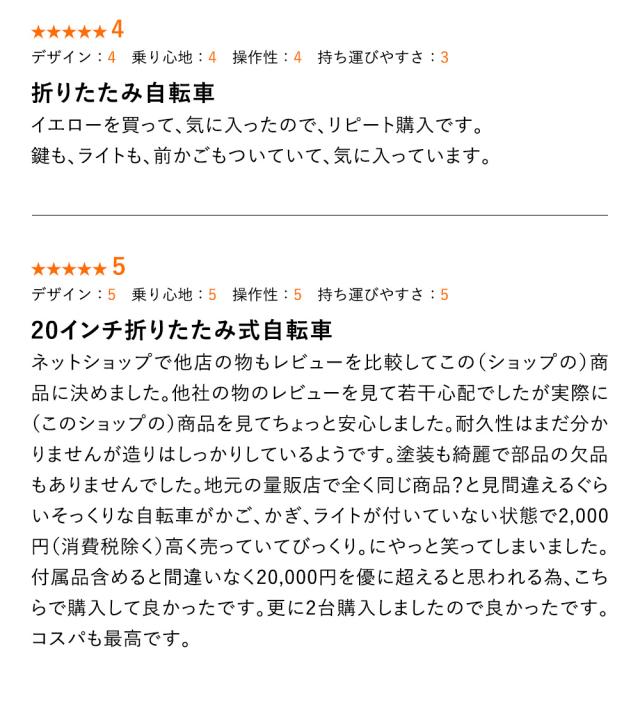 ★★★★★ 4
デザイン：4 乗り心地：4 操作性：4 持ち運びやすさ：3

折りたたみ自転車

イエローを買って、気に入ったので、リピート購入です。
鍵も、ライトも、前かごもついていて、気に入っています。

★★★★★ 5
デザイン：5 乗り心地：5 操作性：5 持ち運びやすさ：5

20インチ折りたたみ式自転車

ネットショップで他店の物もレビューを比較してこの（ショップの）商品に決めました。他社の物のレビューを見て若干心配でしたが実際に（このショップの）商品を見てちょっと安心しました。耐久性はまだ分かりませんが造りはしっかりしているようです。塗装も綺麗で部品の欠品もありませんでした。地元の量販店で全く同じ商品？と見間違えるぐらいそっくりな自転車がかご、かぎ、ライトが付いていない状態で2,000円（消費税除く）高く売っていてびっくり。にやっと笑ってしまいました。付属品含めると間違いなく20,000円を優に超えると思われる為、こちらで購入して良かったです。更に2台購入しましたので良かったです。コスパも最高です。